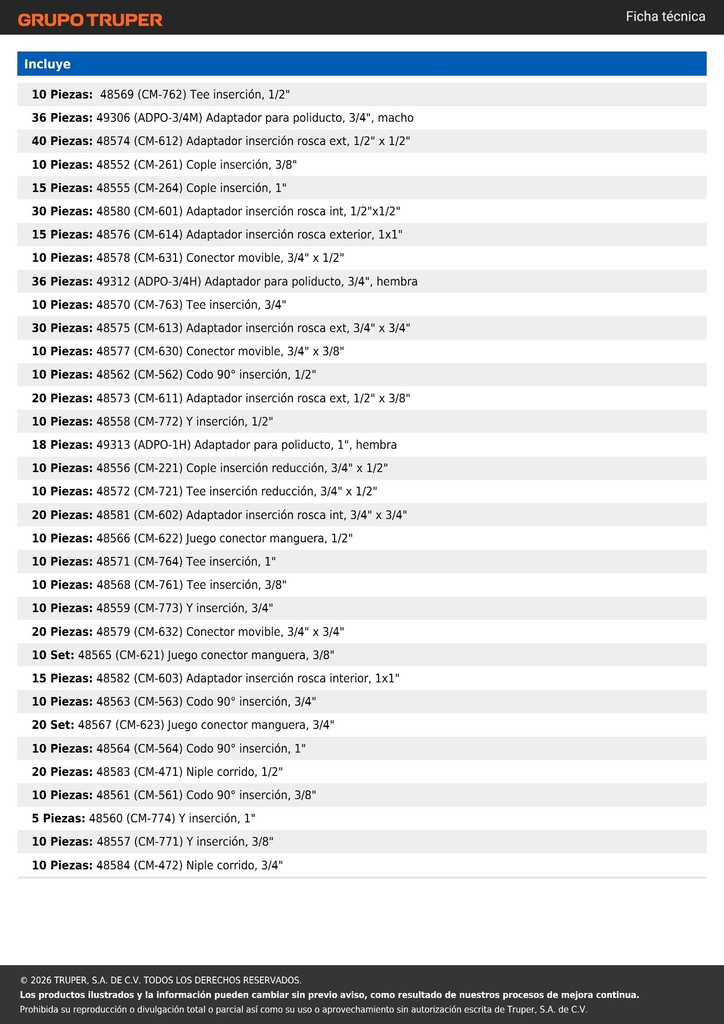 GRUPO TRUPER

Ficha técnica

Incluye

10 Piezas: 48569 (CM-762) Tee inserción, 1/2"

36 Piezas: 49306 (ADPO-3/4M) Adaptador para poliducto, 3/4", macho

40 Piezas: 48574 (CM-612) Adaptador inserción rosca ext, 1/2" x 1/2"

10 Piezas: 48552 (CM-261) Cople inserción, 3/8"

15 Piezas: 48555 (CM-264) Cople inserción, 1"

30 Piezas: 48580 (CM-601) Adaptador inserción rosca int, 1/2"x1/2"

15 Piezas: 48576 (CM-614) Adaptador inserción rosca exterior, 1x1"

10 Piezas: 48578 (CM-631) Conector movible, 3/4" x 1/2"

36 Piezas: 49312 (ADPO-3/4H) Adaptador para poliducto, 3/4", hembra

10 Piezas: 48570 (CM-763) Tee inserción, 3/4"

30 Piezas: 48575 (CM-613) Adaptador inserción rosca ext, 3/4" x 3/4"

10 Piezas: 48577 (CM-630) Conector movible, 3/4" x 3/8"

10 Piezas: 48562 (CM-562) Codo 90° inserción, 1/2"

20 Piezas: 48573 (CM-611) Adaptador inserción rosca ext, 1/2" x 3/8"

10 Piezas: 48558 (CM-772) Y inserción, 1/2"

18 Piezas: 49313 (ADPO-1H) Adaptador para poliducto, 1", hembra

10 Piezas: 48556 (CM-221) Cople inserción reducción, 3/4" x 1/2"

10 Piezas: 48572 (CM-721) Tee inserción reducción, 3/4" x 1/2"

20 Piezas: 48581 (CM-602) Adaptador inserción rosca int, 3/4" x 3/4"

10 Piezas: 48566 (CM-622) Juego conector manguera, 1/2"

10 Piezas: 48571 (CM-764) Tee inserción, 1"

10 Piezas: 48568 (CM-761) Tee inserción, 3/8"

10 Piezas: 48559 (CM-773) Y inserción, 3/4"

20 Piezas: 48579 (CM-632) Conector movible, 3/4" x 3/4"

10 Set: 48565 (CM-621) Juego conector manguera, 3/8"

15 Piezas: 48582 (CM-603) Adaptador inserción rosca interior, 1x1"

10 Piezas: 48563 (CM-563) Codo 90° inserción, 3/4"

20 Set: 48567 (CM-623) Juego conector manguera, 3/4"

10 Piezas: 48564 (CM-564) Codo 90° inserción, 1"

20 Piezas: 48583 (CM-471) Niple corrido, 1/2"

10 Piezas: 48561 (CM-561) Codo 90° inserción, 3/8"

5 Piezas: 48560 (CM-774) Y inserción, 1"

10 Piezas: 48557 (CM-771) Y inserción, 3/8"

10 Piezas: 48584 (CM-472) Niple corrido, 3/4"

© 2026 TRUPER, S.A. DE C.V. TODOS LOS DERECHOS RESERVADOS.
Los productos ilustrados y la información pueden cambiar sin previo aviso, como resultado de nuestros procesos de mejora continua.
Prohibida su reproducción o divulgación total o parcial así como su uso o aprovechamiento sin autorización escrita de Truper, S.A. de C.V.